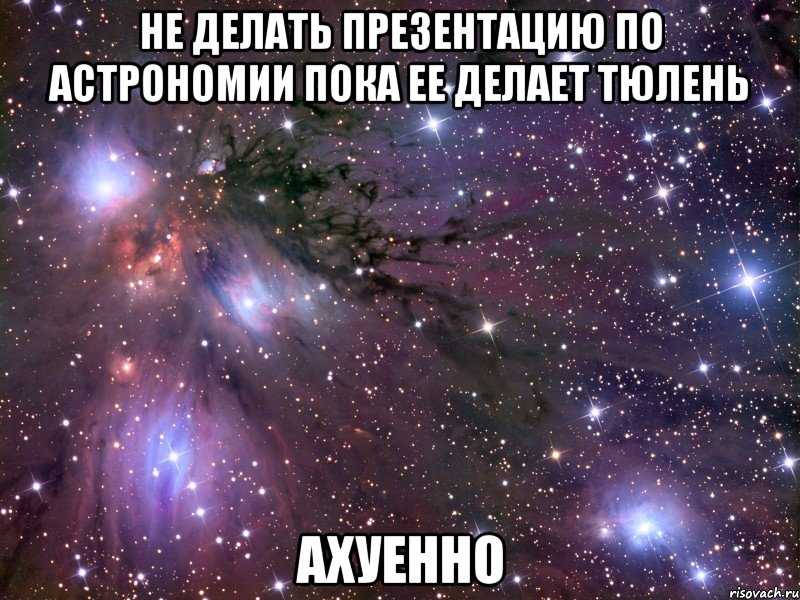 НЕ ДЕЛАТЬ ПРЕЗЕНТАЦИЮ ПО АСТРОНОМИИ ПОКА ЕЕ ДЕЛАЕТ ТЮЛЕНЬ

АХУЕННО

risovach.ru